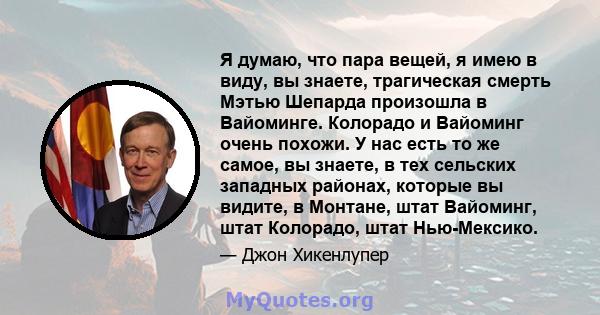 Я думаю, что пара вещей, я имею в виду, вы знаете, трагическая смерть Мэтью Шепарда произошла в Вайоминге. Колорадо и Вайоминг очень похожи. У нас есть то же самое, вы знаете, в тех сельских западных районах, которые вы видите, в Монтане, штат Вайоминг, штат Колорадо, штат Нью-Мексико.

— Джон Хикенлупер

MyQuotes.org